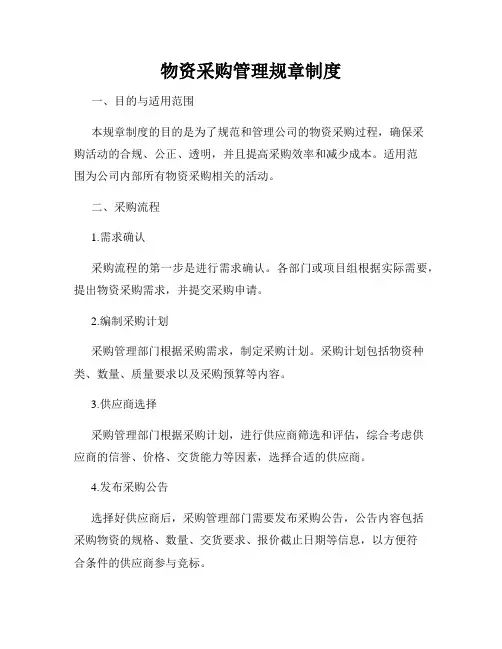 物资采购管理规章制度

一、目的与适用范围

本规章制度的目的是为了规范和管理公司的物资采购过程，确保采购活动的合规、公正、透明，并且提高采购效率和减少成本。适用范围为公司内部所有物资采购相关的活动。

二、采购流程

1.需求确认

采购流程的第一步是进行需求确认。各部门或项目组根据实际需要，提出物资采购需求，并提交采购申请。

2.编制采购计划

采购管理部门根据采购需求，制定采购计划。采购计划包括物资种类、数量、质量要求以及采购预算等内容。

3.供应商选择

采购管理部门根据采购计划，进行供应商筛选和评估，综合考虑供应商的信誉、价格、交货能力等因素，选择合适的供应商。

4.发布采购公告

选择好供应商后，采购管理部门需要发布采购公告，公告内容包括采购物资的规格、数量、交货要求、报价截止日期等信息，以方便符合条件的供应商参与竞标。